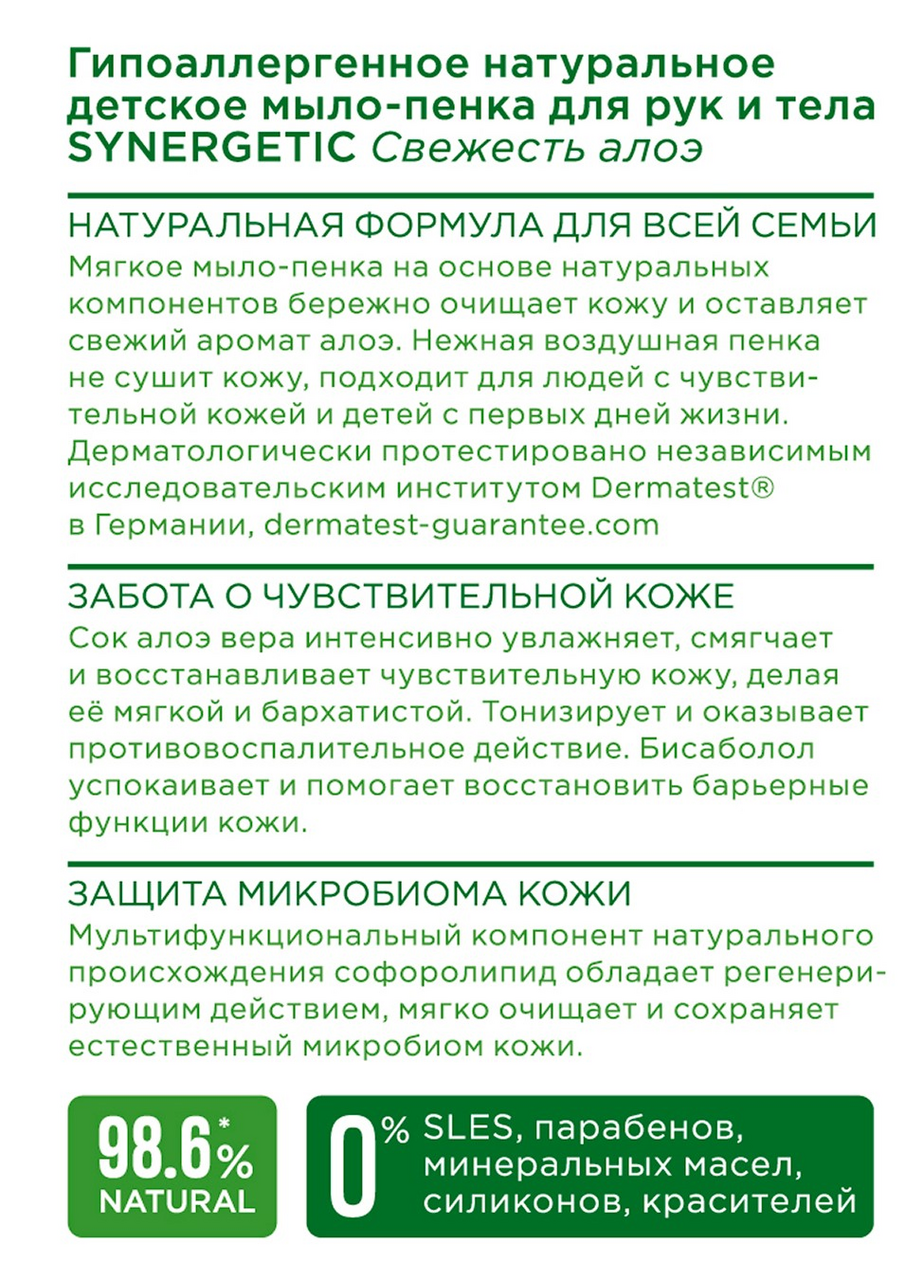 Гипоаллергенное натуральное детское мыло-пенка для рук и тела SYNERGETIC Свежесть алоэ

НАТУРАЛЬНАЯ ФОРМУЛА ДЛЯ ВСЕЙ СЕМЬИ
Мягкое мыло-пенка на основе натуральных компонентов бережно очищает кожу и оставляет свежий аромат алоэ. Нежная воздушная пенка не сушит кожу, подходит для людей с чувствительной кожей и детей с первых дней жизни. Дерматологически протестировано независимым исследовательским институтом Dermatest® в Германии, dermatest-guarantee.com

ЗАБОТА О ЧУВСТВИТЕЛЬНОЙ КОЖЕ
Сок алоэ вера интенсивно увлажняет, смягчает и восстанавливает чувствительную кожу, делая её мягкой и бархатистой. Тонизирует и оказывает противовоспалительное действие. Бисаболол успокаивает и помогает восстановить барьерные функции кожи.

ЗАЩИТА МИКРОБИОМА КОЖИ
Мультифункциональный компонент натурального происхождения софоролипид обладает регенерирующим действием, мягко очищает и сохраняет естественный микробиом кожи.

98.6*% NATURAL

0% SLES, парабенов, минеральных масел, силиконов, красителей